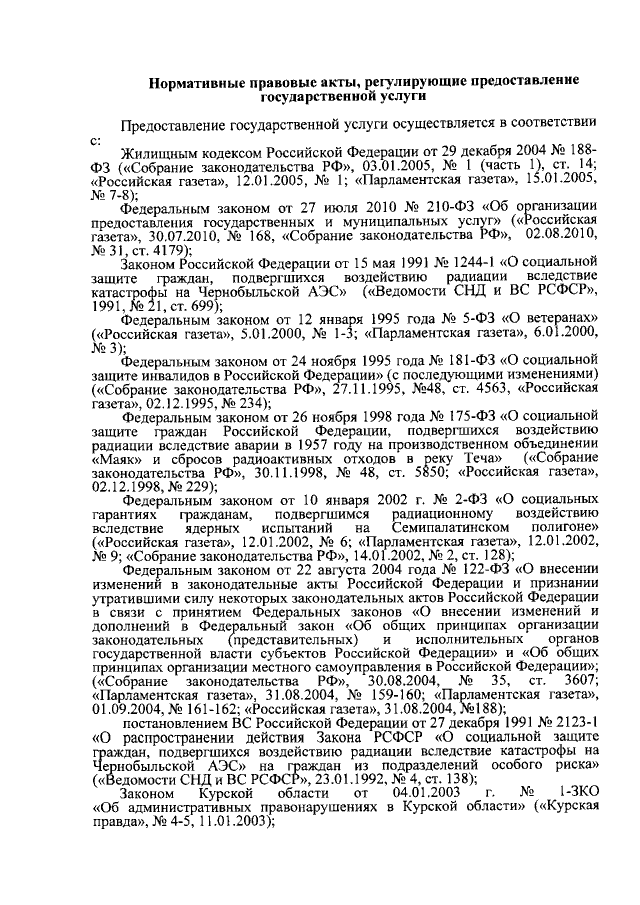 Нормативные правовые акты, регулирующие предоставление государственной услуги

Предоставление государственной услуги осуществляется в соответствии с:

Жилищным кодексом Российской Федерации от 29 декабря 2004 № 188-ФЗ («Собрание законодательства РФ», 03.01.2005, № 1 (часть 1), ст. 14; «Российская газета», 12.01.2005, № 1; «Парламентская газета», 15.01.2005, № 7-8);

Федеральным законом от 27 июля 2010 № 210-ФЗ «Об организации предоставления государственных и муниципальных услуг» («Российская газета», 30.07.2010, № 168, «Собрание законодательства РФ», 02.08.2010, № 31, ст. 4179);

Законом Российской Федерации от 15 мая 1991 № 1244-1 «О социальной защите граждан, подвергшихся воздействию радиации вследствие катастрофы на Чернобыльской АЭС» («Ведомости СНД и ВС РСФСР», 1991, № 21, ст. 699);

Федеральным законом от 12 января 1995 года № 5-ФЗ «О ветеранах» («Российская газета», 5.01.2000, № 1-3; «Парламентская газета», 6.01.2000, № 3);

Федеральным законом от 24 ноября 1995 года № 181-ФЗ «О социальной защите инвалидов в Российской Федерации» (с последующими изменениями) («Собрание законодательства РФ», 27.11.1995, №48, ст. 4563, «Российская газета», 02.12.1995, № 234);

Федеральным законом от 26 ноября 1998 года № 175-ФЗ «О социальной защите граждан Российской Федерации, подвергшихся воздействию радиации вследствие аварии в 1957 году на производственном объединении «Маяк» и сбросов радиоактивных отходов в реку Теча» («Собрание законодательства РФ», 30.11.1998, № 48, ст. 5850; «Российская газета», 02.12.1998, № 229);

Федеральным законом от 10 января 2002 г. № 2-ФЗ «О социальных гарантиях гражданам, подвергшимся радиационному воздействию вследствие ядерных испытаний на Семипалатинском полигоне» («Российская газета», 12.01.2002, № 6; «Парламентская газета», 12.01.2002, № 9; «Собрание законодательства РФ», 14.01.2002, № 2, ст. 128);

Федеральным законом от 22 августа 2004 года № 122-ФЗ «О внесении изменений в законодательные акты Российской Федерации и признании утратившими силу некоторых законодательных актов Российской Федерации в связи с принятием Федеральных законов «О внесении изменений и дополнений в Федеральный закон «Об общих принципах организации законодательных (представительных) и исполнительных органов государственной власти субъектов Российской Федерации» и «Об общих принципах организации местного самоуправления в Российской Федерации»; («Собрание законодательства РФ», 30.08.2004, № 35, ст. 3607; «Парламентская газета», 31.08.2004, № 159-160; «Парламентская газета», 01.09.2004, № 161-162; «Российская газета», 31.08.2004, №188);

постановлением ВС Российской Федерации от 27 декабря 1991 № 2123-1 «О распространении действия Закона РСФСР «О социальной защите граждан, подвергшихся воздействию радиации вследствие катастрофы на Чернобыльской АЭС» на граждан из подразделений особого риска» («Ведомости СНД и ВС РСФСР», 23.01.1992, № 4, ст. 138);

Законом Курской области от 04.01.2003 г. № 1-ЗКО «Об административных правонарушениях в Курской области» («Курская правда», № 4-5, 11.01.2003);